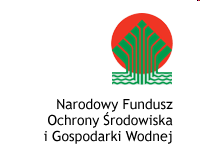 Narodowy Fundusz
Ochrony Środowiska
i Gospodarki Wodnej